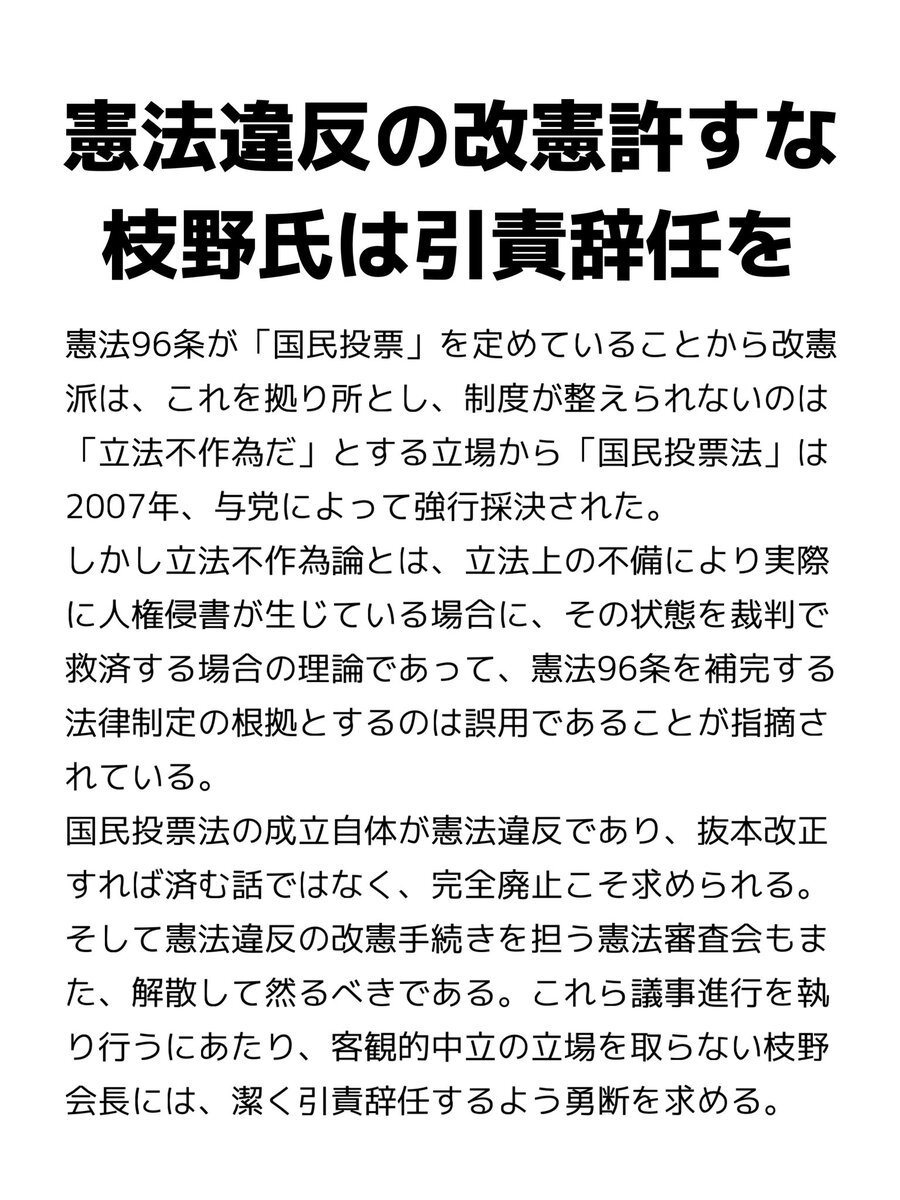 憲法違反の改憲許すな
枝野氏は引責辞任を

憲法96条が「国民投票」を定めていることから改憲派は、これを拠り所とし、制度が整えられないのは「立法不作為だ」とする立場から「国民投票法」は2007年、与党によって強行採決された。
しかし立法不作為論とは、立法上の不備により実際に人権侵害が生じている場合に、その状態を裁判で救済する場合の理論であって、憲法96条を補完する法律制定の根拠とするのは誤用であることが指摘されている。
国民投票法の成立自体が憲法違反であり、抜本改正すれば済む話ではなく、完全廃止こそ求められる。
そして憲法違反の改憲手続きを担う憲法審査会もまた、解散して然るべきである。これら議事進行を執り行うにあたり、客観的中立の立場を取らない枝野会長には、潔く引責辞任するよう勇断を求める。